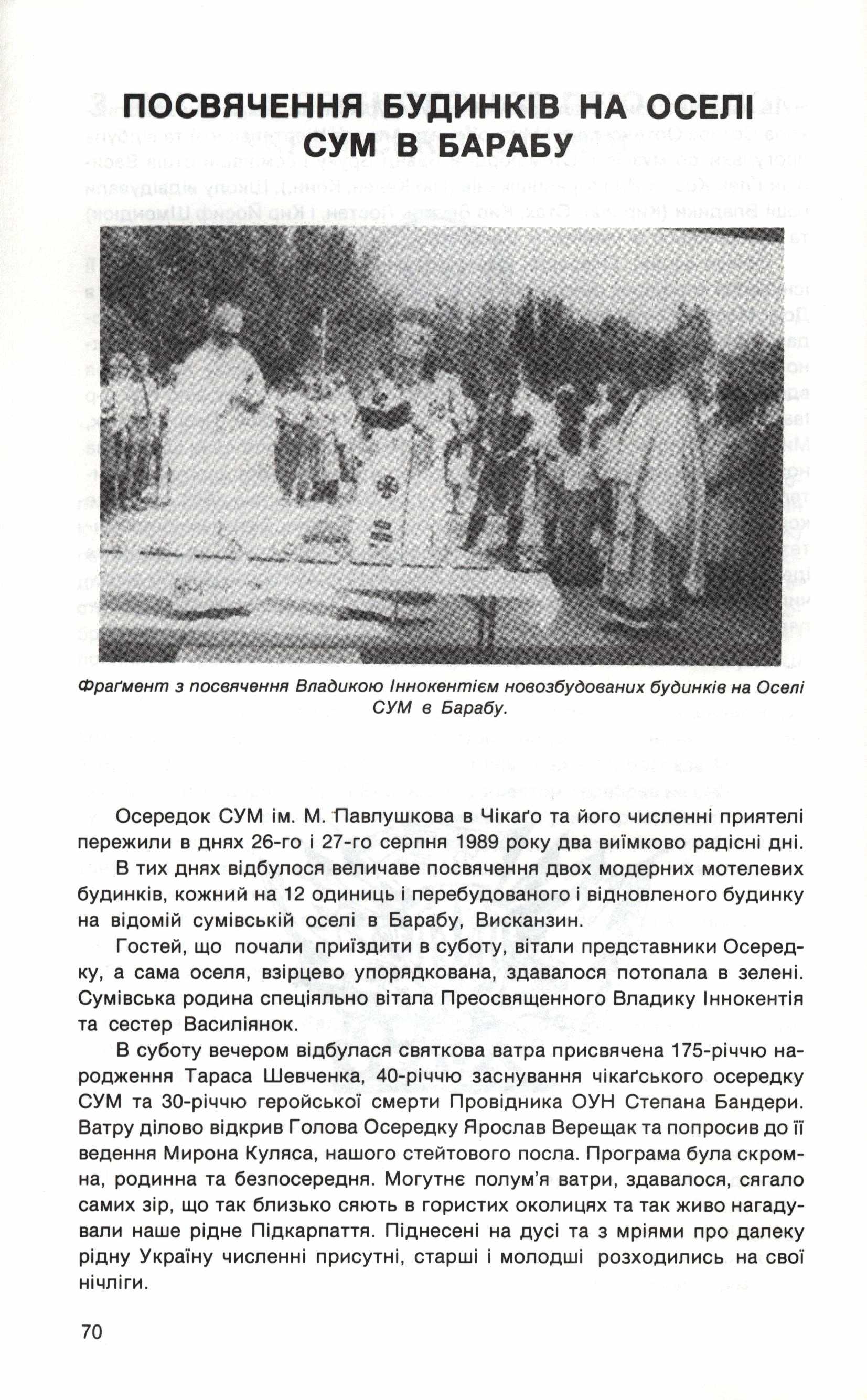 ПОСВЯЧЕННЯ БУДИНКІВ НА ОСЕЛІ СУМ В БАРАБУ

Фраґмент з посвячення Владикою Іннокентієм новозбудованих будинків на Оселі СУМ в Барабу.

Осередок СУМ ім. М. Павлушкова в Чікаґо та його численні приятелі пережили в днях 26-го і 27-го серпня 1989 року два виїмково радісні дні.

В тих днях відбулося величаве посвячення двох модерних мотелевих будинків, кожний на 12 одиниць і перебудованого і відновленого будинку на відомій сумівській оселі в Барабу, Висканзин.

Гостей, що почали приїздити в суботу, вітали представники Осередку, а сама оселя, взірцево упорядкована, здавалося потопала в зелені. Сумівська родина спеціяльно вітала Преосвященного Владику Іннокентія та сестер Василіянок.

В суботу вечером відбулася святкова ватра присвячена 175-річчю народження Тараса Шевченка, 40-річчю заснування чікаґського осередку СУМ та 30-річчю геройської смерти Провідника ОУН Степана Бандери. Ватру ділово відкрив Голова Осередку Ярослав Верещак та попросив до її ведення Мирона Куляса, нашого стейтового посла. Програма була скромна, родинна та безпосередня. Могутнє полум'я ватри, здавалося, сягало самих зір, що так близько сяють в гористих околицях та так живо нагадували наше рідне Підкарпаття. Піднесені на дусі та з мріями про далеку рідну Україну численні присутні, старші і молодші розходились на свої нічліги.

70